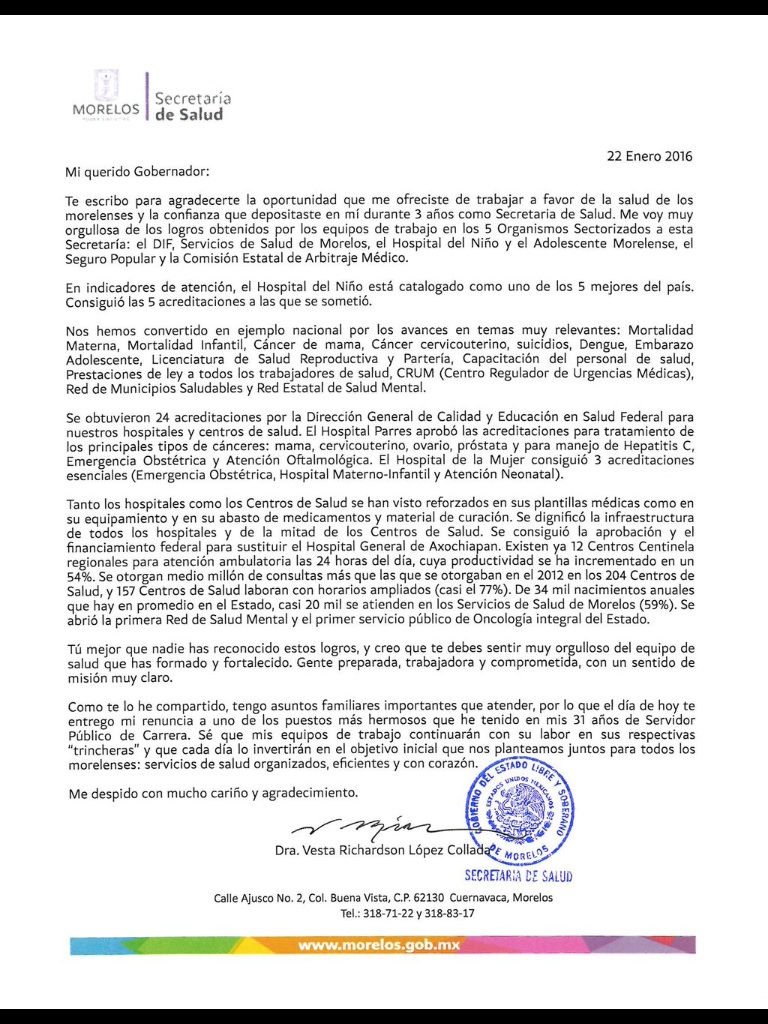 MORELOS
Secretaría de Salud

22 Enero 2016

Mi querido Gobernador:

Te escribo para agradecerte la oportunidad que me ofreciste de trabajar a favor de la salud de los morelenses y la confianza que depositaste en mí durante 3 años como Secretaria de Salud. Me voy muy orgullosa de los logros obtenidos por los equipos de trabajo en los 5 Organismos Sectorizados a esta Secretaría: el DIF, Servicios de Salud de Morelos, el Hospital del Niño y el Adolescente Morelense, el Seguro Popular y la Comisión Estatal de Arbitraje Médico.

En indicadores de atención, el Hospital del Niño está catalogado como uno de los 5 mejores del país. Consiguió las 5 acreditaciones a las que se sometió.

Nos hemos convertido en ejemplo nacional por los avances en temas muy relevantes: Mortalidad Materna, Mortalidad Infantil, Cáncer de mama, Cáncer cervicouterino, suicidios, Dengue, Embarazo Adolescente, Licenciatura de Salud Reproductiva y Partería, Capacitación del personal de salud, Prestaciones de ley a todos los trabajadores de salud, CRUM (Centro Regulador de Urgencias Médicas), Red de Municipios Saludables y Red Estatal de Salud Mental.

Se obtuvieron 24 acreditaciones por la Dirección General de Calidad y Educación en Salud Federal para nuestros hospitales y centros de salud. El Hospital Parres aprobó las acreditaciones para tratamiento de los principales tipos de cánceres: mama, cervicouterino, ovario, próstata y para manejo de Hepatitis C, Emergencia Obstétrica y Atención Oftalmológica. El Hospital de la Mujer consiguió 3 acreditaciones esenciales (Emergencia Obstétrica, Hospital Materno-Infantil y Atención Neonatal).

Tanto los hospitales como los Centros de Salud se han visto reforzados en sus plantillas médicas como en su equipamiento y en su abasto de medicamentos y material de curación. Se dignificó la infraestructura de todos los hospitales y de la mitad de los Centros de Salud. Se consiguió la aprobación y el financiamiento federal para sustituir el Hospital General de Axochiapan. Existen ya 12 Centros Centinela regionales para atención ambulatoria las 24 horas del día, cuya productividad se ha incrementado en un 54%. Se otorgan medio millón de consultas más que las que se otorgaban en el 2012 en los 204 Centros de Salud, y 157 Centros de Salud laboran con horarios ampliados (casi el 77%). De 34 mil nacimientos anuales que hay en promedio en el Estado, casi 20 mil se atienden en los Servicios de Salud de Morelos (59%). Se abrió la primera Red de Salud Mental y el primer servicio público de Oncología integral del Estado.

Tú mejor que nadie has reconocido estos logros, y creo que te debes sentir muy orgulloso del equipo de salud que has formado y fortalecido. Gente preparada, trabajadora y comprometida, con un sentido de misión muy claro.

Como te lo he compartido, tengo asuntos familiares importantes que atender, por lo que el día de hoy te entrego mi renuncia a uno de los puestos más hermosos que he tenido en mis 31 años de Servidor Público de Carrera. Sé que mis equipos de trabajo continuarán con su labor en sus respectivas "trincheras" y que cada día lo invertirán en el objetivo inicial que nos planteamos juntos para todos los morelenses: servicios de salud organizados, eficientes y con corazón.

Me despido con mucho cariño y agradecimiento.

Dra. Vesta Richardson López Collada

GOBIERNO DEL ESTADO LIBRE Y SOBERANO DE MORELOS
ESTADOS UNIDOS MEXICANOS
SECRETARIA DE SALUD

Calle Ajusco No. 2, Col. Buena Vista, C.P. 62130 Cuernavaca, Morelos
Tel.: 318-71-22 y 318-83-17

www.morelos.gob.mx